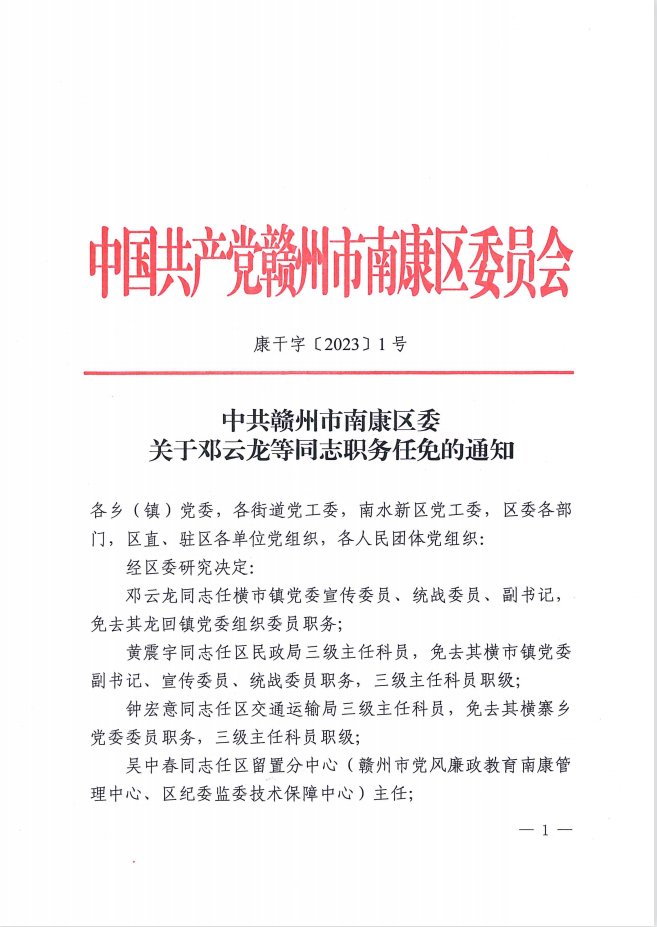 中国共产党赣州市南康区委员会

康干字〔2023〕1号

中共赣州市南康区委
关于邓云龙等同志职务任免的通知

各乡（镇）党委，各街道党工委，南水新区党工委，区委各部门，区直、驻区各单位党组织，各人民团体党组织：

经区委研究决定：

邓云龙同志任横市镇党委宣传委员、统战委员、副书记，免去其龙回镇党委组织委员职务；

黄震宇同志任区民政局三级主任科员，免去其横市镇党委副书记、宣传委员、统战委员职务，三级主任科员职级；

钟宏意同志任区交通运输局三级主任科员，免去其横寨乡党委委员职务，三级主任科员职级；

吴中春同志任区留置分中心（赣州市党风廉政教育南康管理中心、区纪委监委技术保障中心）主任；

— 1 —